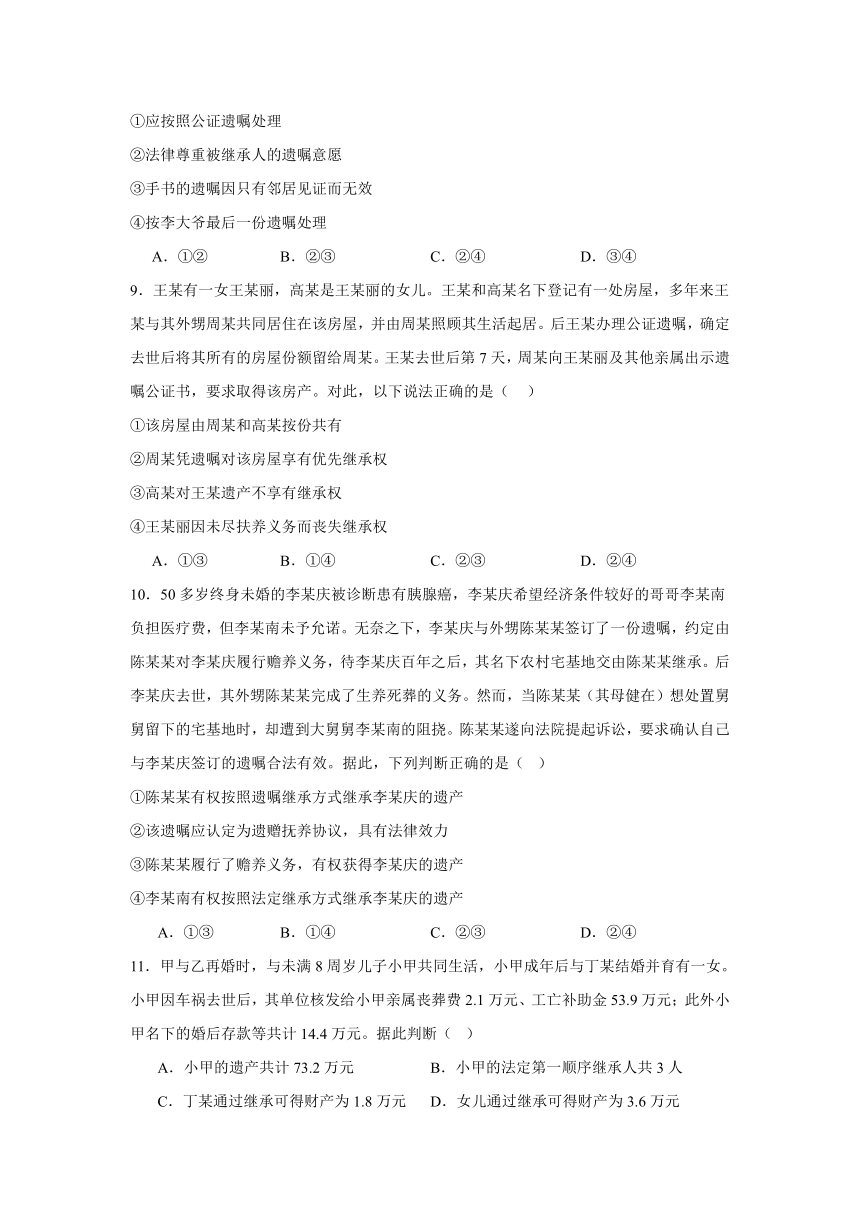 ①应按照公证遗嘱处理

②法律尊重被继承人的遗嘱意愿

③手书的遗嘱因只有邻居见证而无效

④按李大爷最后一份遗嘱处理

A．①②　　B．②③　　C．②④　　D．③④

9．王某有一女王某丽，高某是王某丽的女儿。王某和高某名下登记有一处房屋，多年来王某与其外甥周某共同居住在该房屋，并由周某照顾其生活起居。后王某办理公证遗嘱，确定去世后将其所有的房屋份额留给周某。王某去世后第7天，周某向王某丽及其他亲属出示遗嘱公证书，要求取得该房产。对此，以下说法正确的是（　）

①该房屋由周某和高某按份共有

②周某凭遗嘱对该房屋享有优先继承权

③高某对王某遗产不享有继承权

④王某丽因未尽扶养义务而丧失继承权

A．①③　　B．①④　　C．②③　　D．②④

10．50多岁终身未婚的李某庆被诊断患有胰腺癌，李某庆希望经济条件较好的哥哥李某南负担医疗费，但李某南未予允诺。无奈之下，李某庆与外甥陈某某签订了一份遗嘱，约定由陈某某对李某庆履行赡养义务，待李某庆百年之后，其名下农村宅基地交由陈某某继承。后李某庆去世，其外甥陈某某完成了生养死葬的义务。然而，当陈某某（其母健在）想处置舅舅留下的宅基地时，却遭到大舅舅李某南的阻挠。陈某某遂向法院提起诉讼，要求确认自己与李某庆签订的遗嘱合法有效。据此，下列判断正确的是（　）

①陈某某有权按照遗嘱继承方式继承李某庆的遗产

②该遗嘱应认定为遗赠抚养协议，具有法律效力

③陈某某履行了赡养义务，有权获得李某庆的遗产

④李某南有权按照法定继承方式继承李某庆的遗产

A．①③　　B．①④　　C．②③　　D．②④

11．甲与乙再婚时，与未满8周岁儿子小甲共同生活，小甲成年后与丁某结婚并育有一女。小甲因车祸去世后，其单位核发给小甲亲属丧葬费2.1万元、工亡补助金53.9万元；此外小甲名下的婚后存款等共计14.4万元。据此判断（　）

A．小甲的遗产共计73.2万元　　B．小甲的法定第一顺序继承人共3人

C．丁某通过继承可得财产为1.8万元　　D．女儿通过继承可得财产为3.6万元